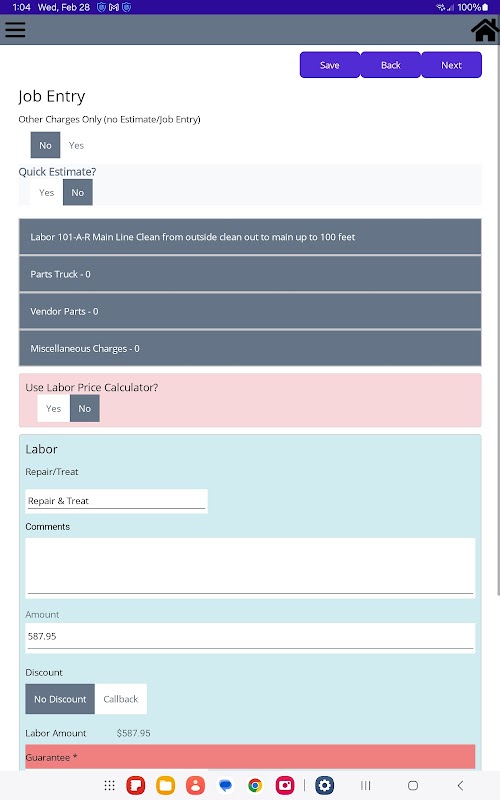 1:04 Wed, Feb 28
100%

Save
Back
Next

Job Entry

Other Charges Only (no Estimate/Job Entry)

No
Yes

Quick Estimate?

Yes
No

Labor 101-A-R Main Line Clean from outside clean out to main up to 100 feet

Parts Truck - 0

Vendor Parts - 0

Miscellaneous Charges - 0

Use Labor Price Calculator?

Yes
No

Labor

Repair/Treat

Repair & Treat

Comments

Amount

587.95

Discount

No Discount
Callback

Labor Amount $587.95

Guarantee *